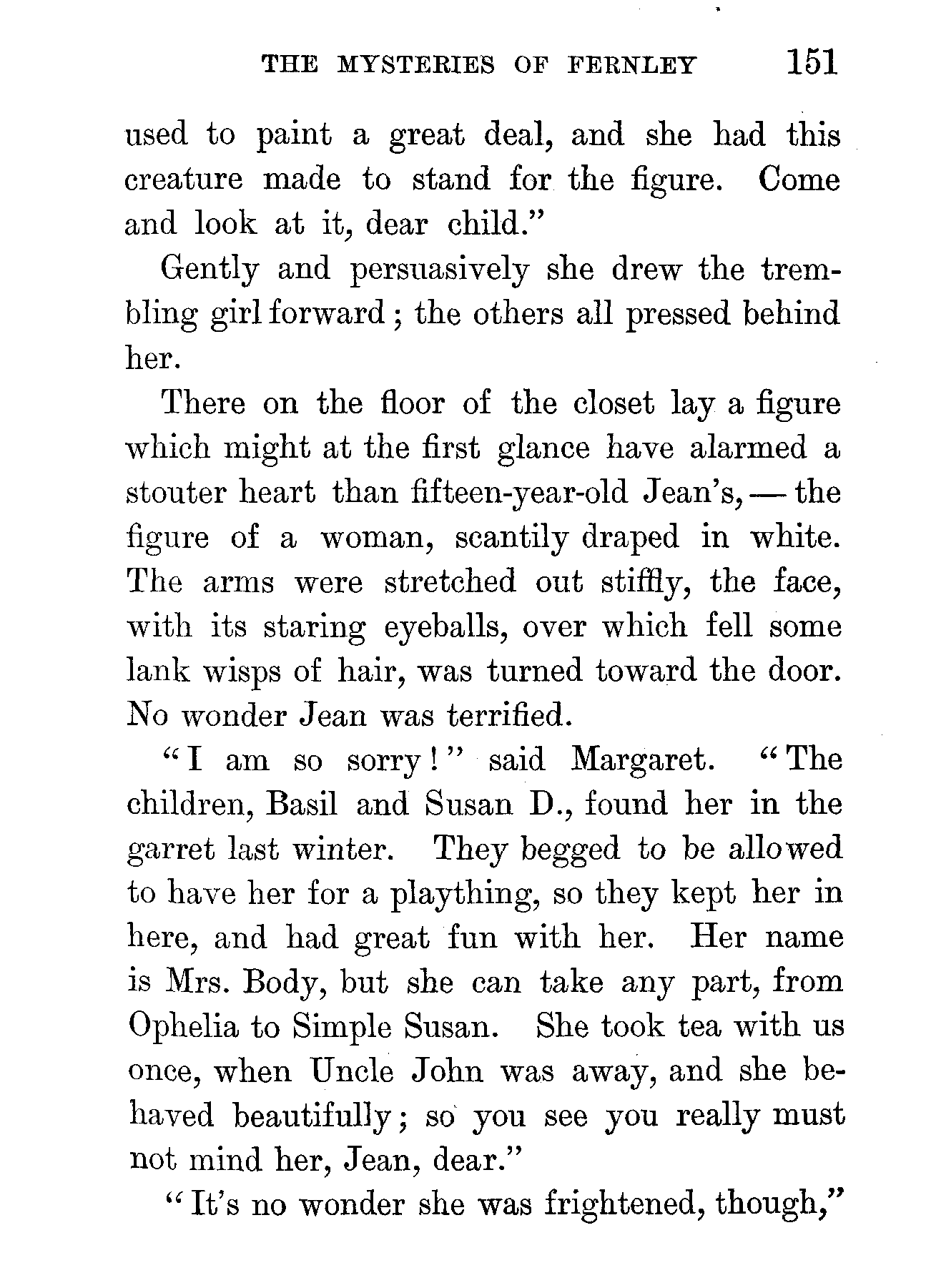 THE MYSTERIES OF FERNLEY 151

used to paint a great deal, and she had this creature made to stand for the figure. Come and look at it, dear child."

Gently and persuasively she drew the trembling girl forward; the others all pressed behind her.

There on the floor of the closet lay a figure which might at the first glance have alarmed a stouter heart than fifteen-year-old Jean's, — the figure of a woman, scantily draped in white. The arms were stretched out stiffly, the face, with its staring eyeballs, over which fell some lank wisps of hair, was turned toward the door. No wonder Jean was terrified.

"I am so sorry!" said Margaret. "The children, Basil and Susan D., found her in the garret last winter. They begged to be allowed to have her for a plaything, so they kept her in here, and had great fun with her. Her name is Mrs. Body, but she can take any part, from Ophelia to Simple Susan. She took tea with us once, when Uncle John was away, and she behaved beautifully; so you see you really must not mind her, Jean, dear."

"It's no wonder she was frightened, though,"